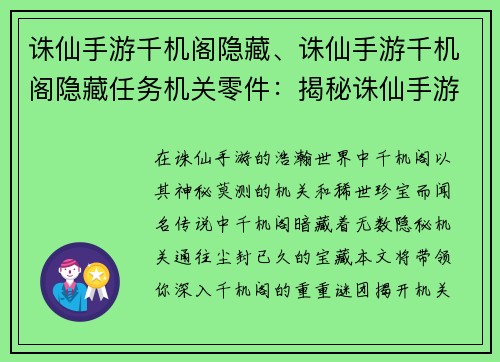 诛仙手游千机阁隐藏、诛仙手游千机阁隐藏任务机关零件：揭秘诛仙手游

在诛仙手游的浩瀚世界中千机阁以其神秘莫测的机关和稀世珍宝而闻名传说中千机阁暗藏着无数隐秘机关通往尘封已久的宝藏本文将带领你深入千机阁的重重谜团揭开机关